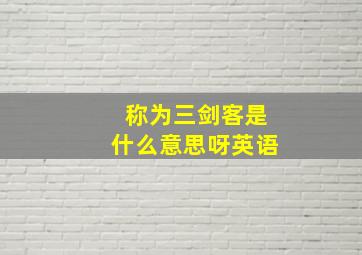 称为三剑客是
什么意思呀英语